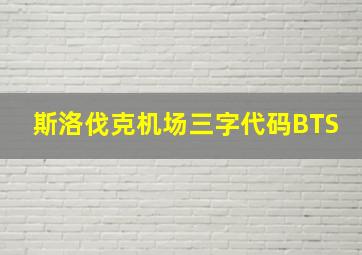 斯洛伐克机场三字代码BTS